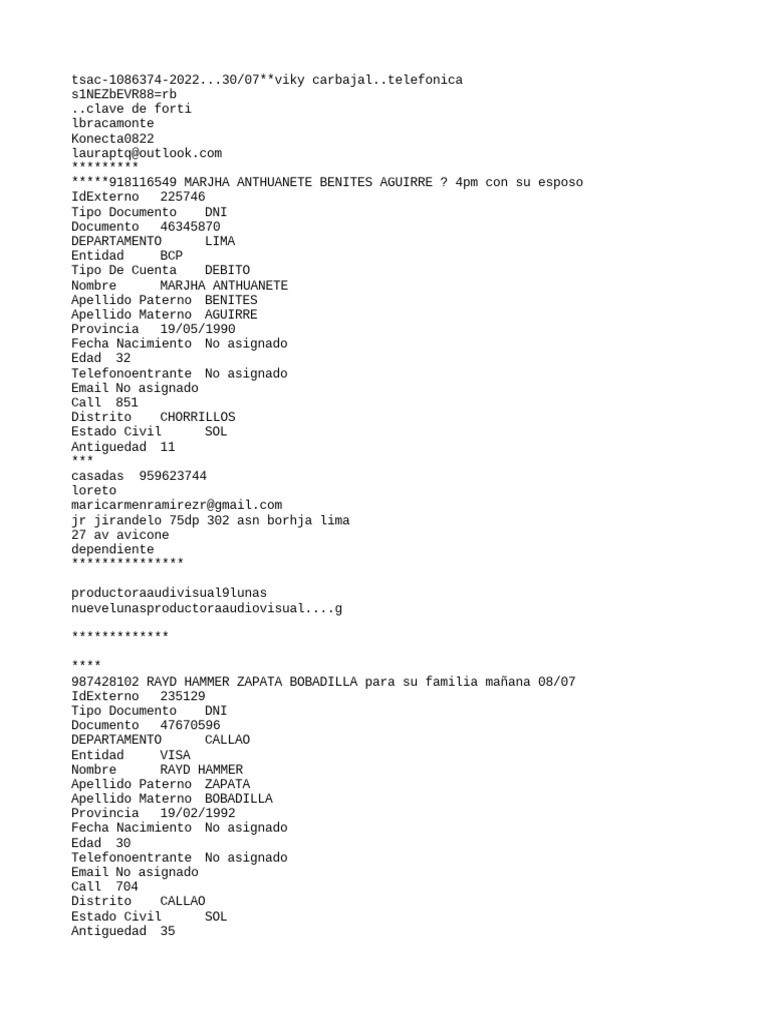 tsac-1086374-2022...30/07**viky carbajal..telefonica
s1NEZbEVR88=rb
..clave de forti
lbracamonte
Konecta0822
lauraptq@outlook.com
*********
*****918116549 MARJHA ANTHUANETE BENITES AGUIRRE ? 4pm con su esposo
IdExterno 225746
Tipo Documento DNI
Documento 46345870
DEPARTAMENTO LIMA
Entidad BCP
Tipo De Cuenta DEBITO
Nombre MARJHA ANTHUANETE
Apellido Paterno BENITES
Apellido Materno AGUIRRE
Provincia 19/05/1990
Fecha Nacimiento No asignado
Edad 32
Telefonoentrante No asignado
Email No asignado
Call 851
Distrito CHORRILLOS
Estado Civil SOL
Antiguedad 11
***
casadas 959623744
loreto
maricarmenramirezr@gmail.com
jr jirandelo 75dp 302 asn borhja lima
27 av avicone
dependiente
***************

productoraaudivisual9lunas
nuevelunasproductoraaudiovisual....g

*************

****
987428102 RAYD HAMMER ZAPATA BOBADILLA para su familia mañana 08/07
IdExterno 235129
Tipo Documento DNI
Documento 47670596
DEPARTAMENTO CALLAO
Entidad VISA
Nombre RAYD HAMMER
Apellido Paterno ZAPATA
Apellido Materno BOBADILLA
Provincia 19/02/1992
Fecha Nacimiento No asignado
Edad 30
Telefonoentrante No asignado
Email No asignado
Call 704
Distrito CALLAO
Estado Civil SOL
Antiguedad 35